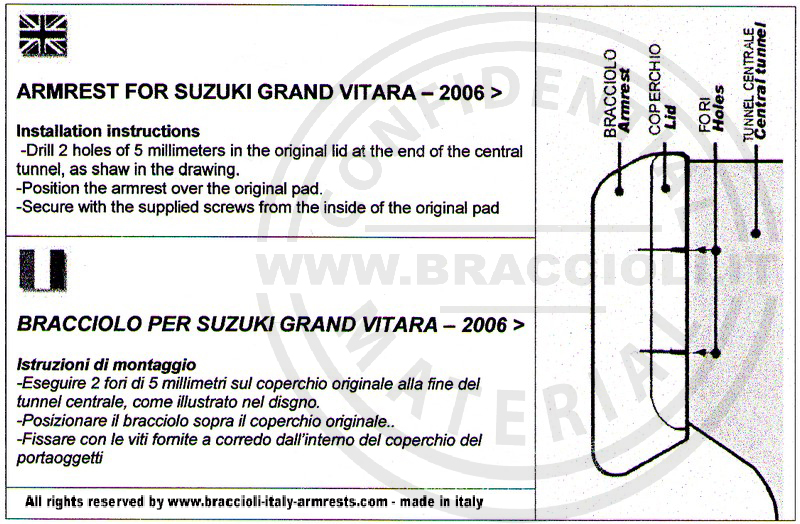 ARMREST FOR SUZUKI GRAND VITARA – 2006 >

Installation instructions
-Drill 2 holes of 5 millimeters in the original lid at the end of the central tunnel, as shaw in the drawing.
-Position the armrest over the original pad.
-Secure with the supplied screws from the inside of the original pad

BRACCIOLO PER SUZUKI GRAND VITARA – 2006 >

Istruzioni di montaggio
-Eseguire 2 fori di 5 millimetri sul coperchio originale alla fine del tunnel centrale, come illustrato nel disgno.
-Posizionare il bracciolo sopra il coperchio originale..
-Fissare con le viti fornite a corredo dall'interno del coperchio del portaoggetti

All rights reserved by www.braccioli-italy-armrests.com - made in italy

BRACCIOLO
Armrest

COPERCHIO
Lid

FORI
Holes

TUNNEL CENTRALE
Central tunnel

CONFIDENTIAL MATERIAL
WWW.BRACCIOLI.IT